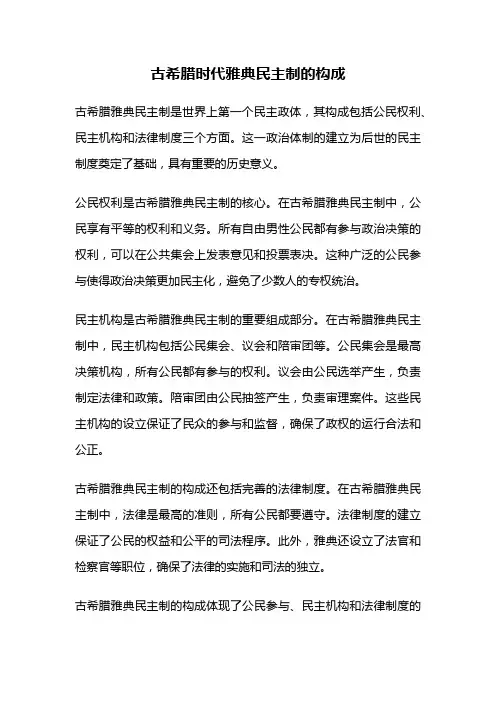 古希腊时代雅典民主制的构成

古希腊雅典民主制是世界上第一个民主政体，其构成包括公民权利、民主机构和法律制度三个方面。这一政治体制的建立为后世的民主制度奠定了基础，具有重要的历史意义。

公民权利是古希腊雅典民主制的核心。在古希腊雅典民主制中，公民享有平等的权利和义务。所有自由男性公民都有参与政治决策的权利，可以在公共集会上发表意见和投票表决。这种广泛的公民参与使得政治决策更加民主化，避免了少数人的专权统治。

民主机构是古希腊雅典民主制的重要组成部分。在古希腊雅典民主制中，民主机构包括公民集会、议会和陪审团等。公民集会是最高决策机构，所有公民都有参与的权利。议会由公民选举产生，负责制定法律和政策。陪审团由公民抽签产生，负责审理案件。这些民主机构的设立保证了民众的参与和监督，确保了政权的运行合法和公正。

古希腊雅典民主制的构成还包括完善的法律制度。在古希腊雅典民主制中，法律是最高的准则，所有公民都要遵守。法律制度的建立保证了公民的权益和公平的司法程序。此外，雅典还设立了法官和检察官等职位，确保了法律的实施和司法的独立。

古希腊雅典民主制的构成体现了公民参与、民主机构和法律制度的